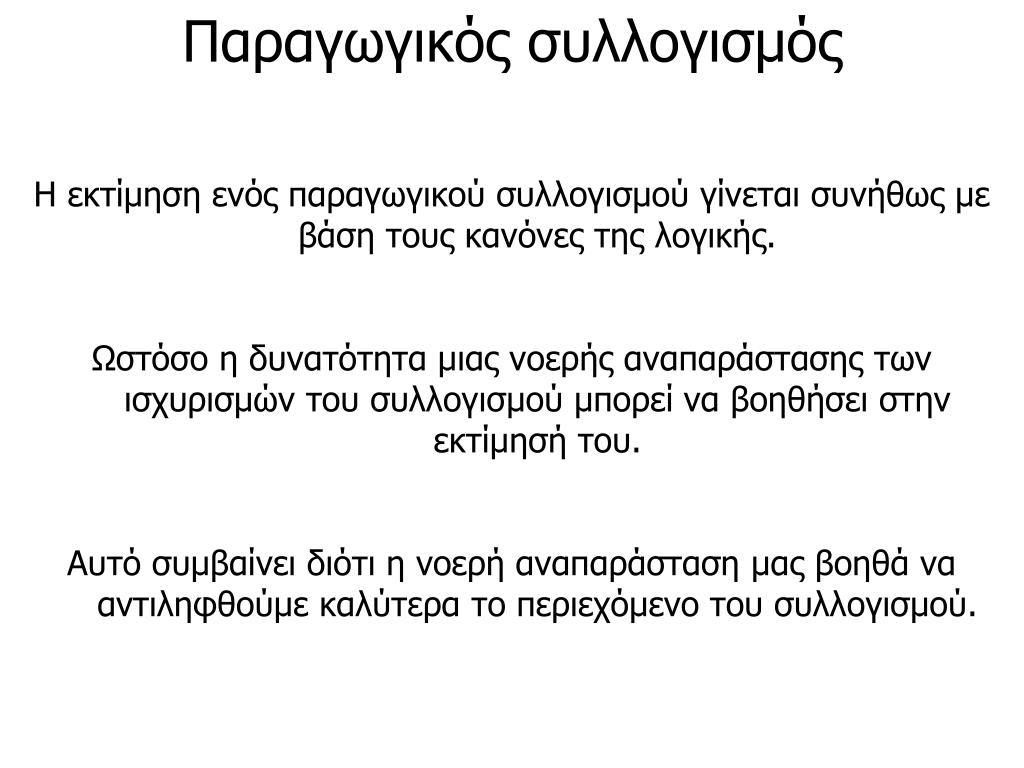 Παραγωγικός συλλογισμός

Η εκτίμηση ενός παραγωγικού συλλογισμού γίνεται συνήθως με βάση τους κανόνες της λογικής.

Ωστόσο η δυνατότητα μιας νοερής αναπαράστασης των ισχυρισμών του συλλογισμού μπορεί να βοηθήσει στην εκτίμησή του.

Αυτό συμβαίνει διότι η νοερή αναπαράσταση μας βοηθά να αντιληφθούμε καλύτερα το περιεχόμενο του συλλογισμού.